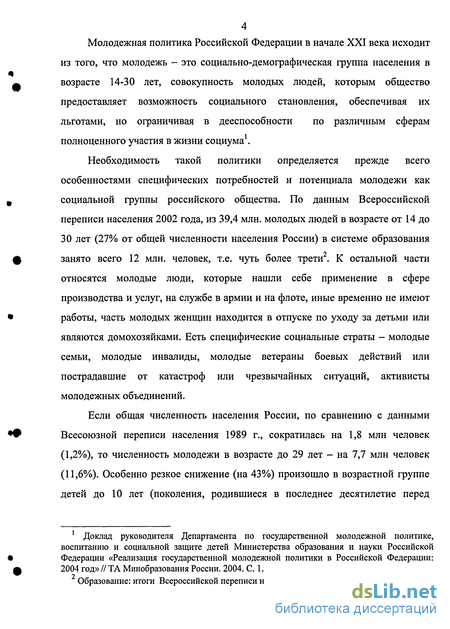 4

Молодежная политика Российской Федерации в начале XXI века исходит из того, что молодежь – это социально-демографическая группа населения в возрасте 14-30 лет, совокупность молодых людей, которым общество предоставляет возможность социального становления, обеспечивая их льготами, но ограничивая в дееспособности по различным сферам полноценного участия в жизни социума$^1$.

Необходимость такой политики определяется прежде всего особенностями специфических потребностей и потенциала молодежи как социальной группы российского общества. По данным Всероссийской переписи населения 2002 года, из 39,4 млн. молодых людей в возрасте от 14 до 30 лет (27% от общей численности населения России) в системе образования занято всего 12 млн. человек, т.е. чуть более трети$^2$. К остальной части относятся молодые люди, которые нашли себе применение в сфере производства и услуг, на службе в армии и на флоте, иные временно не имеют работы, часть молодых женщин находится в отпуске по уходу за детьми или являются домохозяйками. Есть специфические социальные страты – молодые семьи, молодые инвалиды, молодые ветераны боевых действий или пострадавшие от катастроф или чрезвычайных ситуаций, активисты молодежных объединений.

Если общая численность населения России, по сравнению с данными Всесоюзной переписи населения 1989 г., сократилась на 1,8 млн человек (1,2%), то численность молодежи в возрасте до 29 лет – на 7,7 млн человек (11,6%). Особенно резкое снижение (на 43%) произошло в возрастной группе детей до 10 лет (поколения, родившиеся в последнее десятилетие перед

$^1$ Доклад руководителя Департамента по государственной молодежной политике, воспитанию и социальной защите детей Министерства образования и науки Российской Федерации «Реализация государственной молодежной политики в Российской Федерации: 2004 год» // ТА Минобразования России. 2004. С. 1.
$^2$ Образование: итоги Всероссийской переписи н

dsLib.net
библиотека диссертаций